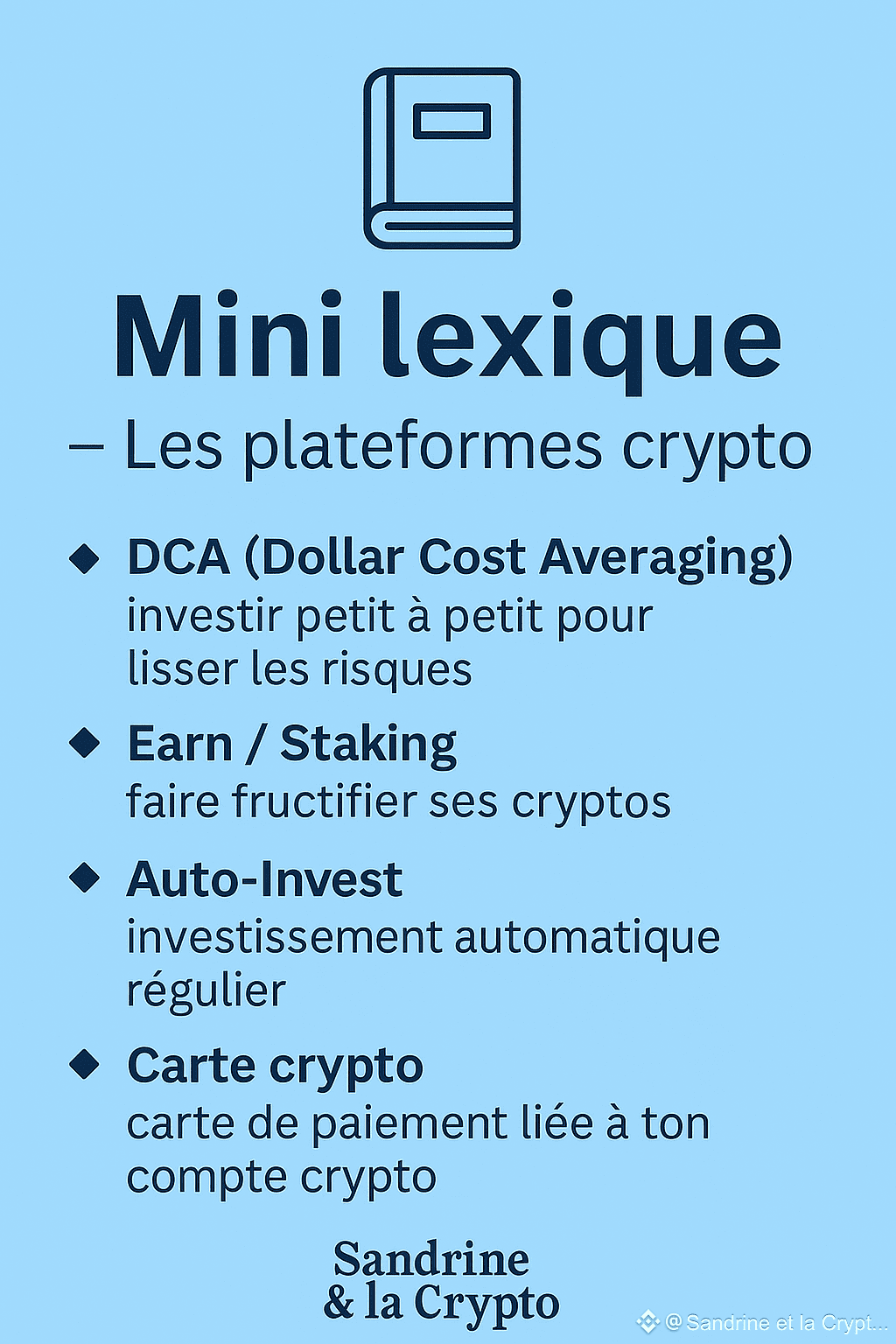 Mini lexique

– Les plateformes crypto

◆ DCA (Dollar Cost Averaging)
investir petit à petit pour lisser les risques

◆ Earn / Staking
faire fructifier ses cryptos

◆ Auto-Invest
investissement automatique régulier

◆ Carte crypto
carte de paiement liée à ton compte crypto

Sandrine & la Crypto

@ Sandrine et la Crypt...